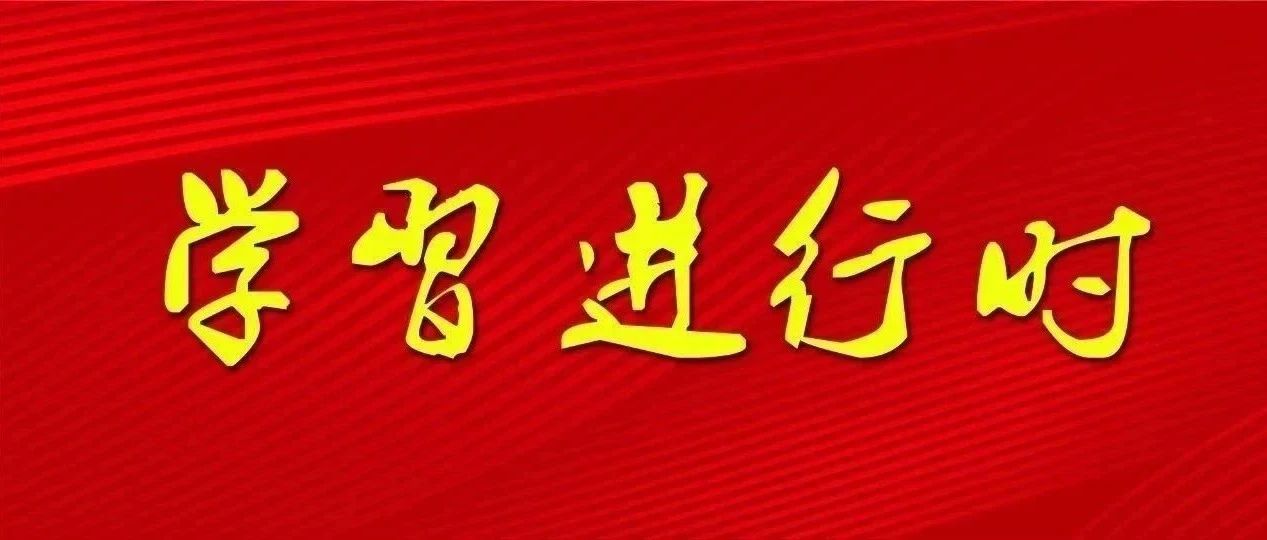 学习 进行时